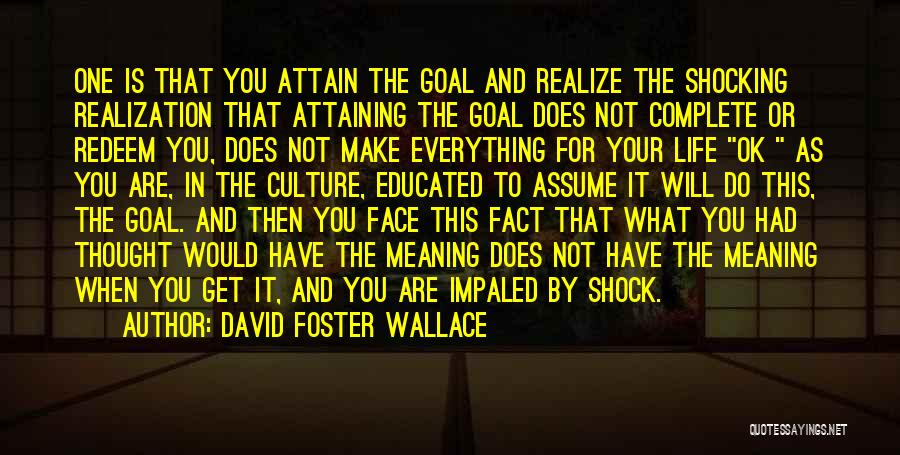 ONE IS THAT YOU ATTAIN THE GOAL AND REALIZE THE SHOCKING REALIZATION THAT ATTAINING THE GOAL DOES NOT COMPLETE OR REDEEM YOU, DOES NOT MAKE EVERYTHING FOR YOUR LIFE "OK " AS YOU ARE, IN THE CULTURE, EDUCATED TO ASSUME IT WILL DO THIS, THE GOAL. AND THEN YOU FACE THIS FACT THAT WHAT YOU HAD THOUGHT WOULD HAVE THE MEANING DOES NOT HAVE THE MEANING WHEN YOU GET IT, AND YOU ARE IMPALED BY SHOCK.

AUTHOR: DAVID FOSTER WALLACE

QUOTESSAYINGS.NET